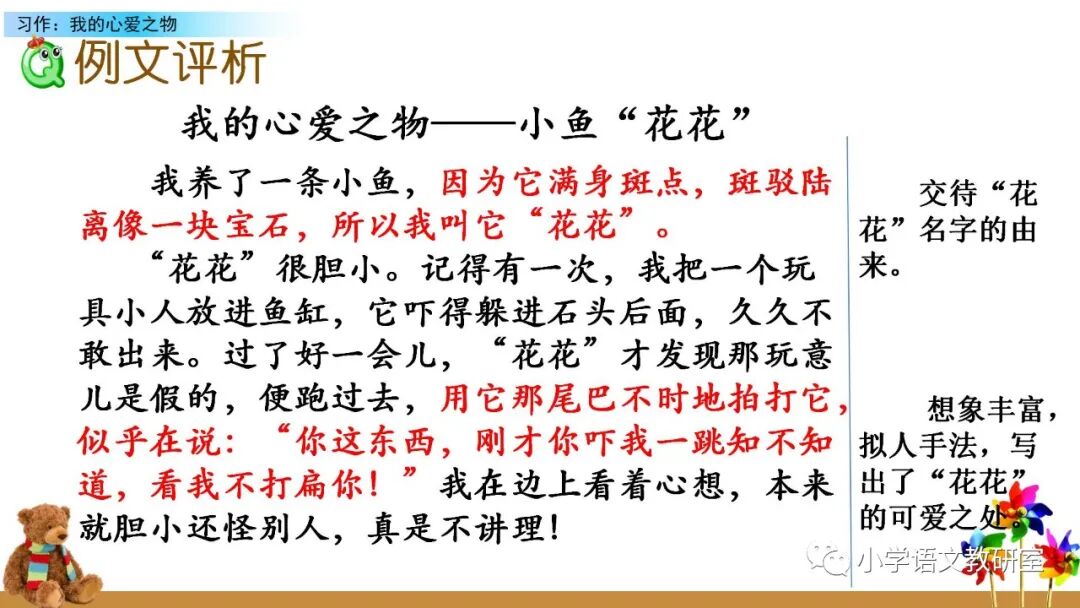 习作：我的心爱之物

例文评析

我的心爱之物——小鱼“花花”

我养了一条小鱼，因为它满身斑点，斑驳陆离像一块宝石，所以我叫它“花花”。

“花花”很胆小。记得有一次，我把一个玩具小人放进鱼缸，它吓得躲进石头后面，久久不敢出来。过了好一会儿，“花花”才发现那玩意儿是假的，便跑过去，用它那尾巴不时地拍打它，似乎在说：“你这东西，刚才你吓我一跳知不知道，看我不打扁你！”我在边上看着心想，本来就胆小还怪别人，真是不讲理！

交待“花花”名字的由来。

想象丰富，拟人手法，写出了“花花”的可爱之处。

小学语文教研室